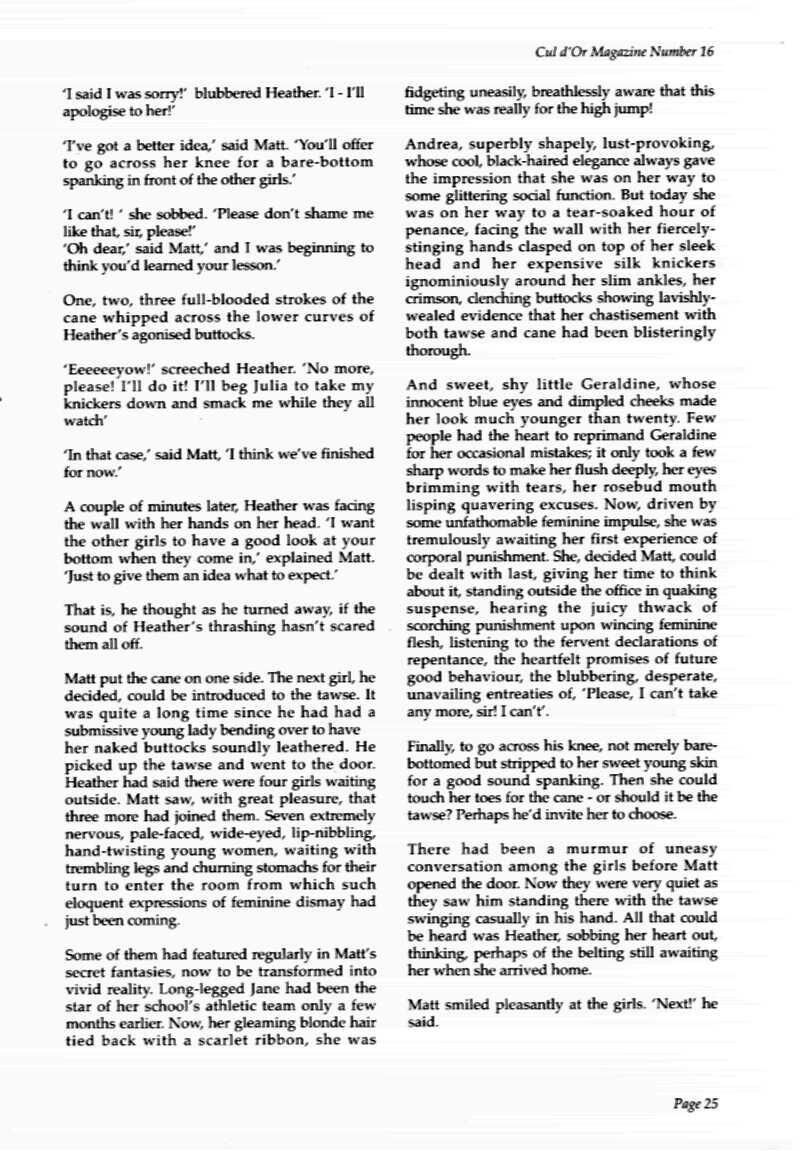 Cul d'Or Magazine Number 16

'I said I was sorry!' blubbered Heather. 'I - I'll apologise to her!'

'I've got a better idea,' said Matt. 'You'll offer to go across her knee for a bare-bottom spanking in front of the other girls.'

'I can't! ' she sobbed. 'Please don't shame me like that, sir, please!'
'Oh dear,' said Matt,' and I was beginning to think you'd learned your lesson.'

One, two, three full-blooded strokes of the cane whipped across the lower curves of Heather's agonised buttocks.

'Eeeeeeyow!' screeched Heather. 'No more, please! I'll do it! I'll beg Julia to take my knickers down and smack me while they all watch'

'In that case,' said Matt, 'I think we've finished for now.'

A couple of minutes later, Heather was facing the wall with her hands on her head. 'I want the other girls to have a good look at your bottom when they come in,' explained Matt. 'Just to give them an idea what to expect.'

That is, he thought as he turned away, if the sound of Heather's thrashing hasn't scared them all off.

Matt put the cane on one side. The next girl, he decided, could be introduced to the tawse. It was quite a long time since he had had a submissive young lady bending over to have her naked buttocks soundly leathered. He picked up the tawse and went to the door. Heather had said there were four girls waiting outside. Matt saw, with great pleasure, that three more had joined them. Seven extremely nervous, pale-faced, wide-eyed, lip-nibbling, hand-twisting young women, waiting with trembling legs and churning stomachs for their turn to enter the room from which such eloquent expressions of feminine dismay had just been coming.

Some of them had featured regularly in Matt's secret fantasies, now to be transformed into vivid reality. Long-legged Jane had been the star of her school's athletic team only a few months earlier. Now, her gleaming blonde hair tied back with a scarlet ribbon, she was fidgeting uneasily, breathlessly aware that this time she was really for the high jump!

Andrea, superbly shapely, lust-provoking, whose cool, black-haired elegance always gave the impression that she was on her way to some glittering social function. But today she was on her way to a tear-soaked hour of penance, facing the wall with her fiercely-stinging hands clasped on top of her sleek head and her expensive silk knickers ignominiously around her slim ankles, her crimson, clenching buttocks showing lavishly-wealed evidence that her chastisement with both tawse and cane had been blisteringly thorough.

And sweet, shy little Geraldine, whose innocent blue eyes and dimpled cheeks made her look much younger than twenty. Few people had the heart to reprimand Geraldine for her occasional mistakes; it only took a few sharp words to make her flush deeply, her eyes brimming with tears, her rosebud mouth lisping quavering excuses. Now, driven by some unfathomable feminine impulse, she was tremulously awaiting her first experience of corporal punishment. She, decided Matt, could be dealt with last, giving her time to think about it, standing outside the office in quaking suspense, hearing the juicy thwack of scorching punishment upon wincing feminine flesh, listening to the fervent declarations of repentance, the heartfelt promises of future good behaviour, the blubbering, desperate, unavailing entreaties of, 'Please, I can't take any more, sir! I can't'.

Finally, to go across his knee, not merely bare-bottomed but stripped to her sweet young skin for a good sound spanking. Then she could touch her toes for the cane - or should it be the tawse? Perhaps he'd invite her to choose.

There had been a murmur of uneasy conversation among the girls before Matt opened the door. Now they were very quiet as they saw him standing there with the tawse swinging casually in his hand. All that could be heard was Heather, sobbing her heart out, thinking, perhaps of the belting still awaiting her when she arrived home.

Matt smiled pleasantly at the girls. 'Next!' he said.

Page 25